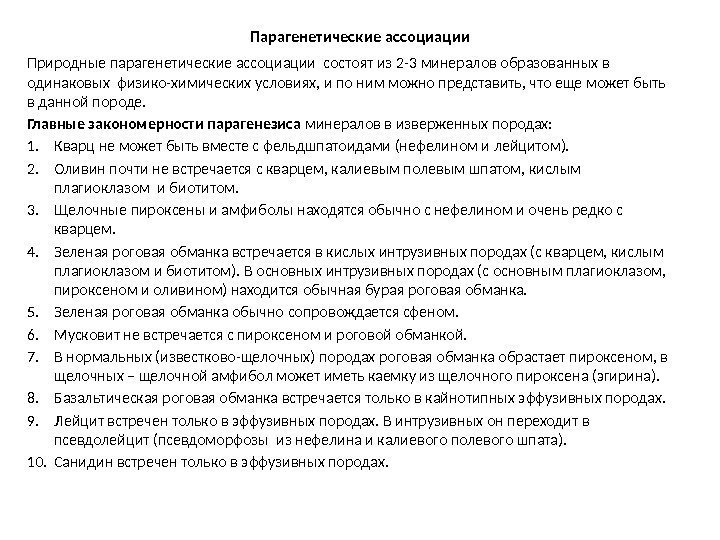 Парагенетические ассоциации

Природные парагенетические ассоциации состоят из 2-3 минералов образованных в одинаковых физико-химических условиях, и по ним можно представить, что еще может быть в данной породе.

Главные закономерности парагенезиса минералов в изверженных породах:

1. Кварц не может быть вместе с фельдшпатоидами (нефелином и лейцитом).
2. Оливин почти не встречается с кварцем, калиевым полевым шпатом, кислым плагиоклазом и биотитом.
3. Щелочные пироксены и амфиболы находятся обычно с нефелином и очень редко с кварцем.
4. Зеленая роговая обманка встречается в кислых интрузивных породах (с кварцем, кислым плагиоклазом и биотитом). В основных интрузивных породах (с основным плагиоклазом, пироксеном и оливином) находится обычная бурая роговая обманка.
5. Зеленая роговая обманка обычно сопровождается сфеном.
6. Мусковит не встречается с пироксеном и роговой обманкой.
7. В нормальных (известково-щелочных) породах роговая обманка обрастает пироксеном, в щелочных – щелочной амфибол может иметь каемку из щелочного пироксена (эгирина).
8. Базальтическая роговая обманка встречается только в кайнотипных эффузивных породах.
9. Лейцит встречен только в эффузивных породах. В интрузивных он переходит в псевдолейцит (псевдоморфозы из нефелина и калиевого полевого шпата).
10. Санидин встречен только в эффузивных породах.